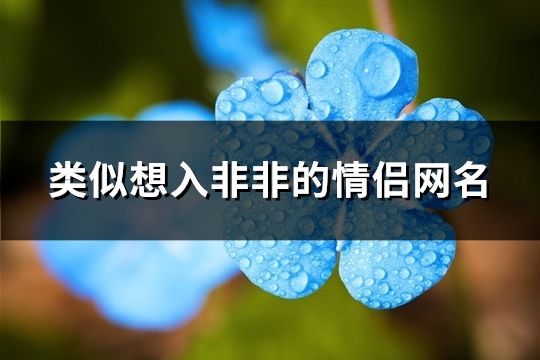 类似想入非非的情侣网名